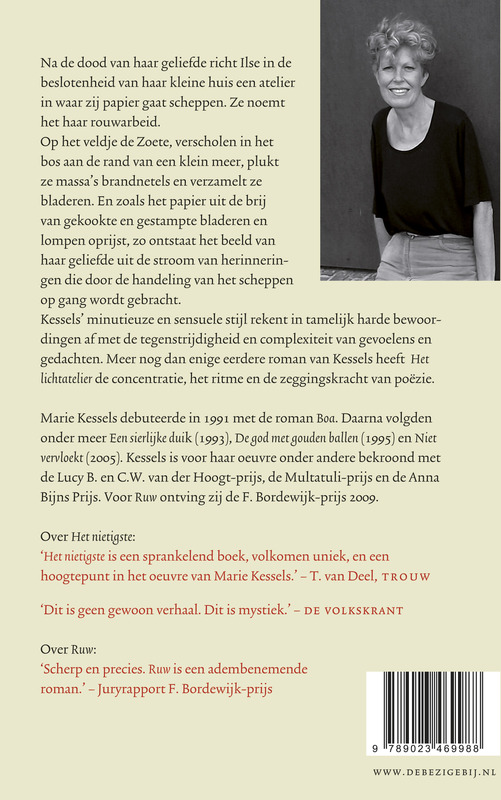 Na de dood van haar geliefde richt Ilse in de beslotenheid van haar kleine huis een atelier in waar zij papier gaat scheppen. Ze noemt het haar rouwarbeid.
Op het veldje de Zoete, verscholen in het bos aan de rand van een klein meer, plukt ze massa's brandnetels en verzamelt ze bladeren. En zoals het papier uit de brij van gekookte en gestampte bladeren en lompen oprijst, zo ontstaat het beeld van haar geliefde uit de stroom van herinneringen die door de handeling van het scheppen op gang wordt gebracht.
Kessels' minutieuze en sensuele stijl rekent in tamelijk harde bewoordingen af met de tegenstrijdigheid en complexiteit van gevoelens en gedachten. Meer nog dan enige eerdere roman van Kessels heeft Het lichtatelier de concentratie, het ritme en de zeggingskracht van poëzie.

Marie Kessels debuteerde in 1991 met de roman Boa. Daarna volgden onder meer Een sierlijke duik (1993), De god met gouden ballen (1995) en Niet vervloekt (2005). Kessels is voor haar oeuvre onder andere bekroond met de Lucy B. en C.W. van der Hoogt-prijs, de Multatuli-prijs en de Anna Bijns Prijs. Voor Ruw ontving zij de F. Bordewijk-prijs 2009.

Over Het nietigste:
'Het nietigste is een sprankelend boek, volkomen uniek, en een hoogtepunt in het oeuvre van Marie Kessels.' – T. van Deel, TROUW

'Dit is geen gewoon verhaal. Dit is mystiek.' – DE VOLKSKRANT

Over Ruw:
'Scherp en precies. Ruw is een adembenemende roman.' – Juryrapport F. Bordewijk-prijs

9 789023 469988

WWW.DEBEZIGEBIJ.NL